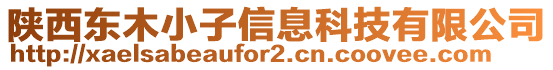 陕西东木小子信息科技有限公司
http://xaelsabeaufor2.cn.coovee.com